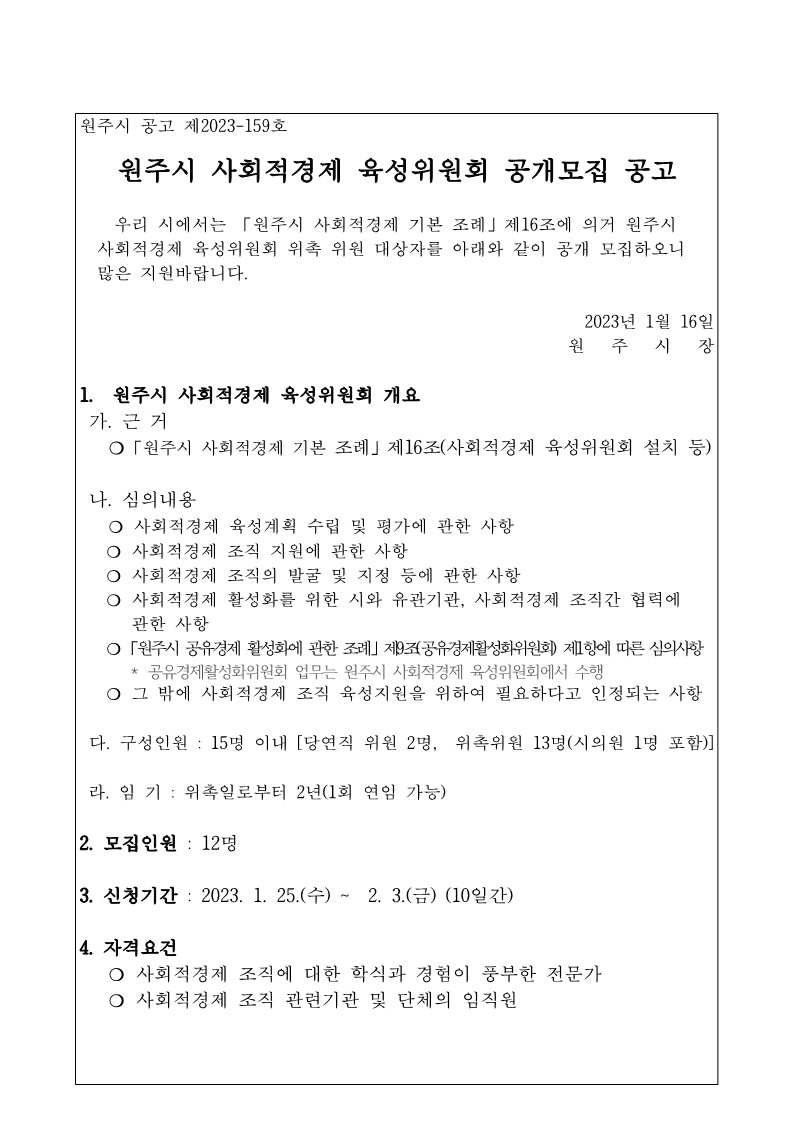 원주시 공고 제2023-159호

원주시 사회적경제 육성위원회 공개모집 공고

우리 시에서는 「원주시 사회적경제 기본 조례」제16조에 의거 원주시 사회적경제 육성위원회 위촉 위원 대상자를 아래와 같이 공개 모집하오니 많은 지원바랍니다.

2023년 1월 16일
원 주 시 장

1. 원주시 사회적경제 육성위원회 개요
가. 근 거
❍「원주시 사회적경제 기본 조례」제16조(사회적경제 육성위원회 설치 등)

나. 심의내용
❍ 사회적경제 육성계획 수립 및 평가에 관한 사항
❍ 사회적경제 조직 지원에 관한 사항
❍ 사회적경제 조직의 발굴 및 지정 등에 관한 사항
❍ 사회적경제 활성화를 위한 시와 유관기관, 사회적경제 조직간 협력에 관한 사항
❍「원주시 공유경제 활성화에 관한 조례」제9조(공유경제활성화위원회) 제1항에 따른 심의사항
* 공유경제활성화위원회 업무는 원주시 사회적경제 육성위원회에서 수행
❍ 그 밖에 사회적경제 조직 육성지원을 위하여 필요하다고 인정되는 사항

다. 구성인원 : 15명 이내 [당연직 위원 2명, 위촉위원 13명(시의원 1명 포함)]

라. 임 기 : 위촉일로부터 2년(1회 연임 가능)

2. 모집인원 : 12명

3. 신청기간 : 2023. 1. 25.(수) ~ 2. 3.(금) (10일간)

4. 자격요건
❍ 사회적경제 조직에 대한 학식과 경험이 풍부한 전문가
❍ 사회적경제 조직 관련기관 및 단체의 임직원